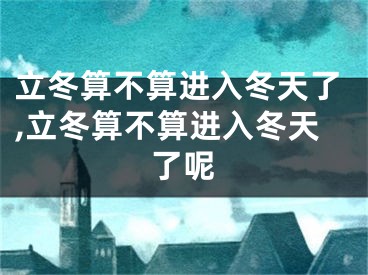 立冬算不算进入冬天了,立冬算不算进入冬天了呢